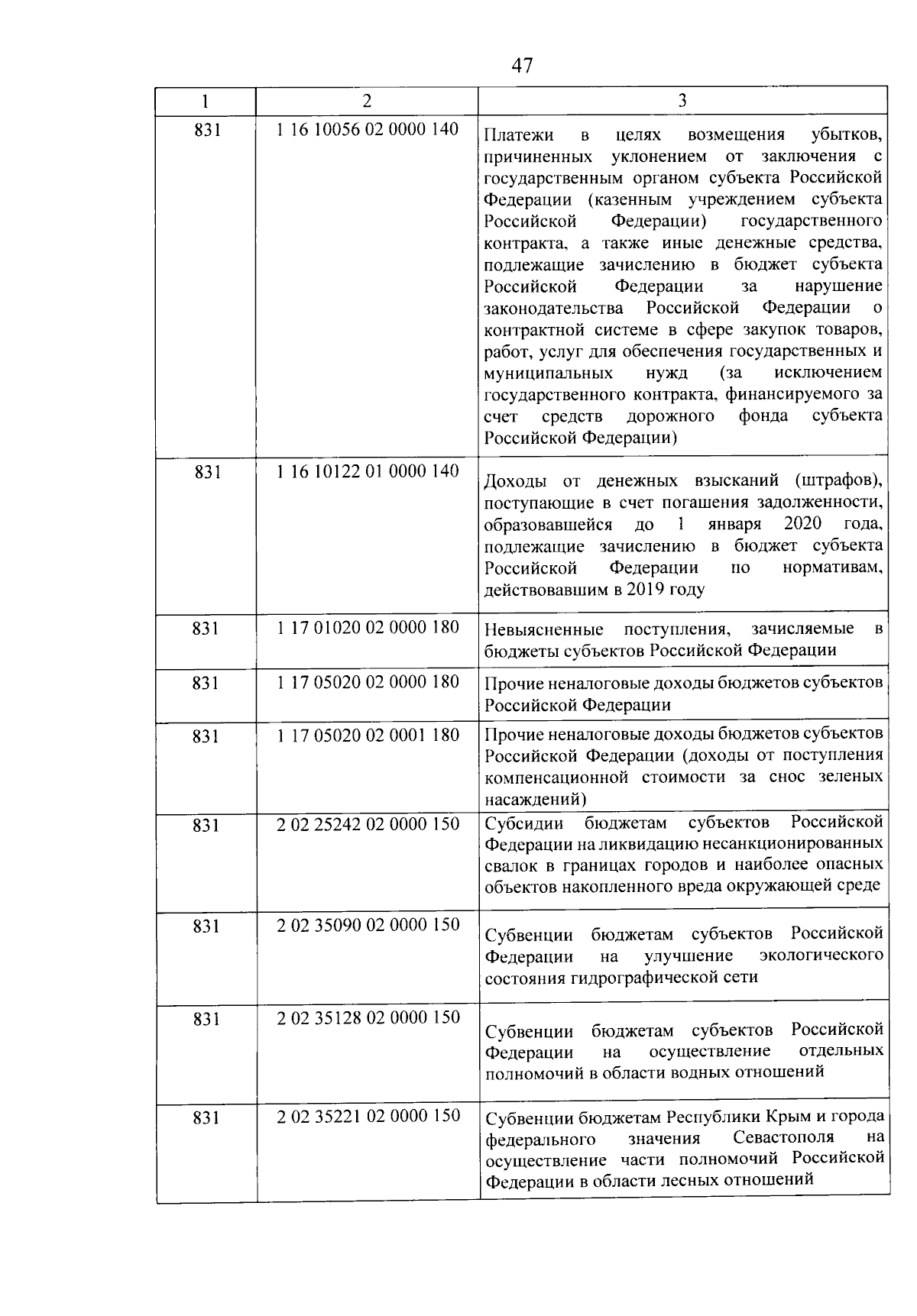 47

| 1 | 2 | 3 |
|---|---|---|
| 831 | 1 16 10056 02 0000 140 | Платежи в целях возмещения убытков, причиненных уклонением от заключения с государственным органом субъекта Российской Федерации (казенным учреждением субъекта Российской Федерации) государственного контракта, а также иные денежные средства, подлежащие зачислению в бюджет субъекта Российской Федерации за нарушение законодательства Российской Федерации о контрактной системе в сфере закупок товаров, работ, услуг для обеспечения государственных и муниципальных нужд (за исключением государственного контракта, финансируемого за счет средств дорожного фонда субъекта Российской Федерации) |
| 831 | 1 16 10122 01 0000 140 | Доходы от денежных взысканий (штрафов), поступающие в счет погашения задолженности, образовавшейся до 1 января 2020 года, подлежащие зачислению в бюджет субъекта Российской Федерации по нормативам, действовавшим в 2019 году |
| 831 | 1 17 01020 02 0000 180 | Невыясненные поступления, зачисляемые в бюджеты субъектов Российской Федерации |
| 831 | 1 17 05020 02 0000 180 | Прочие неналоговые доходы бюджетов субъектов Российской Федерации |
| 831 | 1 17 05020 02 0001 180 | Прочие неналоговые доходы бюджетов субъектов Российской Федерации (доходы от поступления компенсационной стоимости за снос зеленых насаждений) |
| 831 | 2 02 25242 02 0000 150 | Субсидии бюджетам субъектов Российской Федерации на ликвидацию несанкционированных свалок в границах городов и наиболее опасных объектов накопленного вреда окружающей среде |
| 831 | 2 02 35090 02 0000 150 | Субвенции бюджетам субъектов Российской Федерации на улучшение экологического состояния гидрографической сети |
| 831 | 2 02 35128 02 0000 150 | Субвенции бюджетам субъектов Российской Федерации на осуществление отдельных полномочий в области водных отношений |
| 831 | 2 02 35221 02 0000 150 | Субвенции бюджетам Республики Крым и города федерального значения Севастополя на осуществление части полномочий Российской Федерации в области лесных отношений |